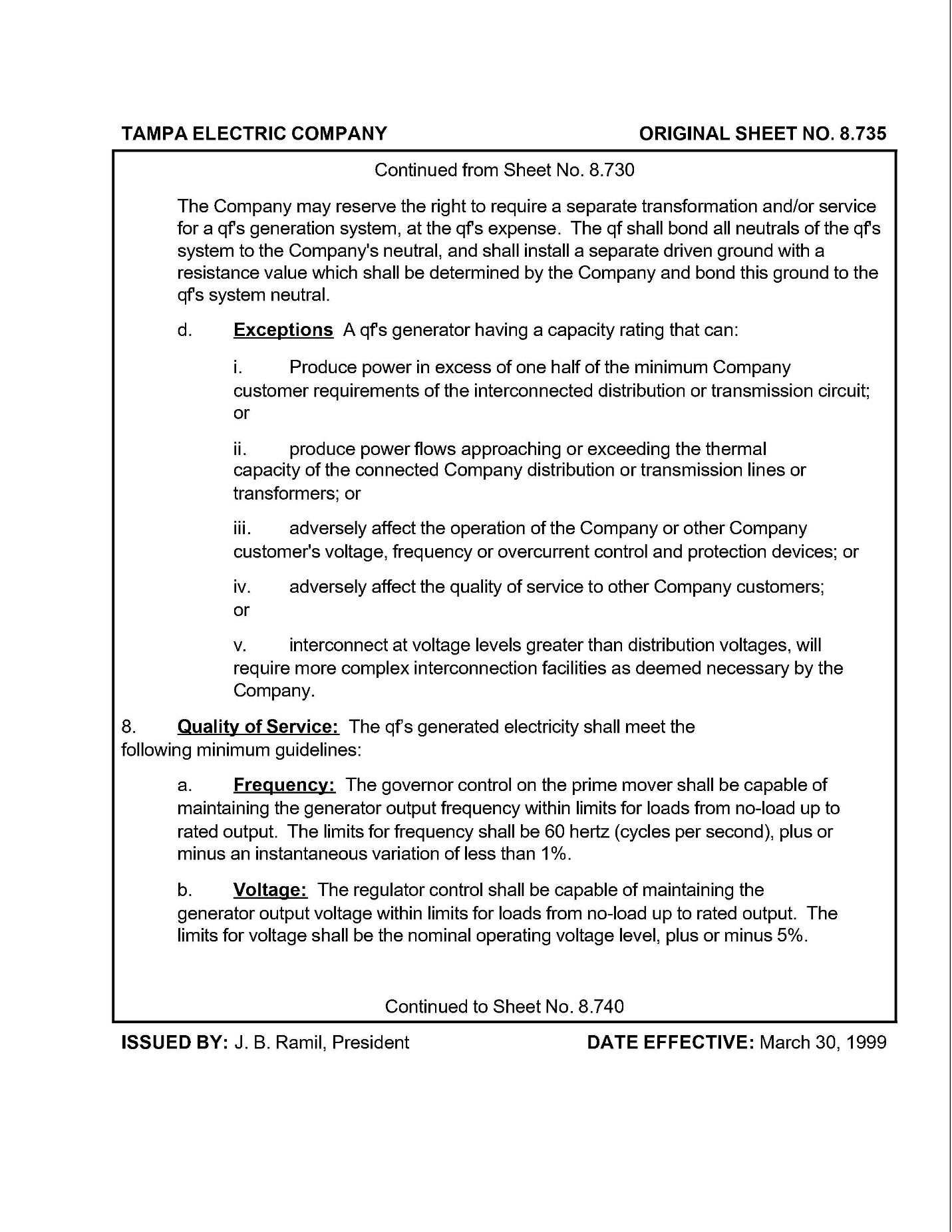 TAMPA ELECTRIC COMPANY

ORIGINAL SHEET NO. 8.735

Continued from Sheet No. 8.730

The Company may reserve the right to require a separate transformation and/or service for a qf's generation system, at the qf's expense. The qf shall bond all neutrals of the qf's system to the Company's neutral, and shall install a separate driven ground with a resistance value which shall be determined by the Company and bond this ground to the qf's system neutral.

d. Exceptions A qf's generator having a capacity rating that can:

i. Produce power in excess of one half of the minimum Company customer requirements of the interconnected distribution or transmission circuit; or

ii. produce power flows approaching or exceeding the thermal capacity of the connected Company distribution or transmission lines or transformers; or

iii. adversely affect the operation of the Company or other Company customer's voltage, frequency or overcurrent control and protection devices; or

iv. adversely affect the quality of service to other Company customers; or

v. interconnect at voltage levels greater than distribution voltages, will require more complex interconnection facilities as deemed necessary by the Company.

8. Quality of Service: The qf's generated electricity shall meet the following minimum guidelines:

a. Frequency: The governor control on the prime mover shall be capable of maintaining the generator output frequency within limits for loads from no-load up to rated output. The limits for frequency shall be 60 hertz (cycles per second), plus or minus an instantaneous variation of less than 1%.

b. Voltage: The regulator control shall be capable of maintaining the generator output voltage within limits for loads from no-load up to rated output. The limits for voltage shall be the nominal operating voltage level, plus or minus 5%.

Continued to Sheet No. 8.740

ISSUED BY: J. B. Ramil, President

DATE EFFECTIVE: March 30, 1999